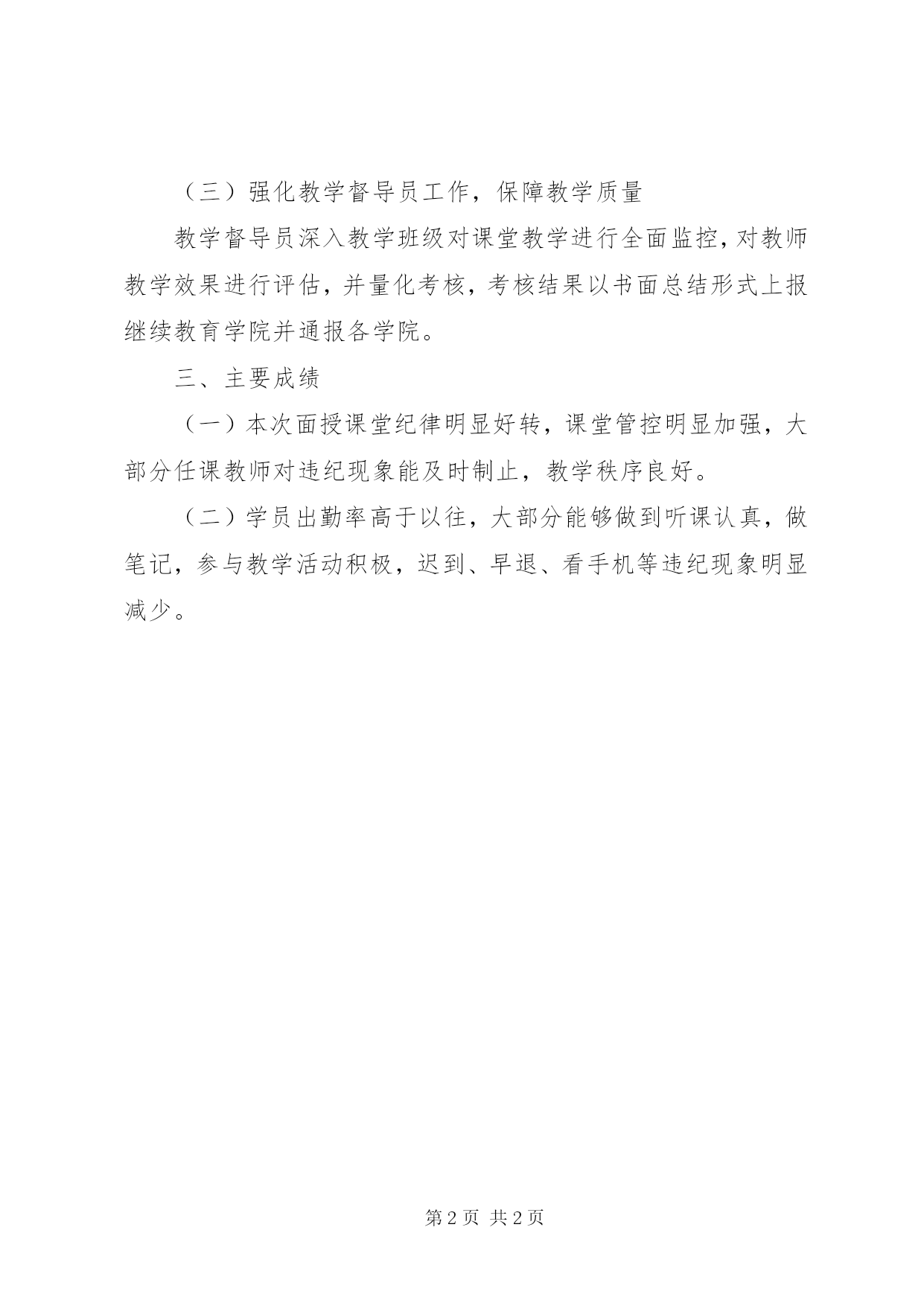 （三）强化教学督导员工作，保障教学质量

教学督导员深入教学班级对课堂教学进行全面监控，对教师教学效果进行评估，并量化考核，考核结果以书面总结形式上报继续教育学院并通报各学院。

三、主要成绩

（一）本次面授课堂纪律明显好转，课堂管控明显加强，大部分任课教师对违纪现象能及时制止，教学秩序良好。

（二）学员出勤率高于以往，大部分能够做到听课认真，做笔记，参与教学活动积极，迟到、早退、看手机等违纪现象明显减少。

第 2 页 共 2 页